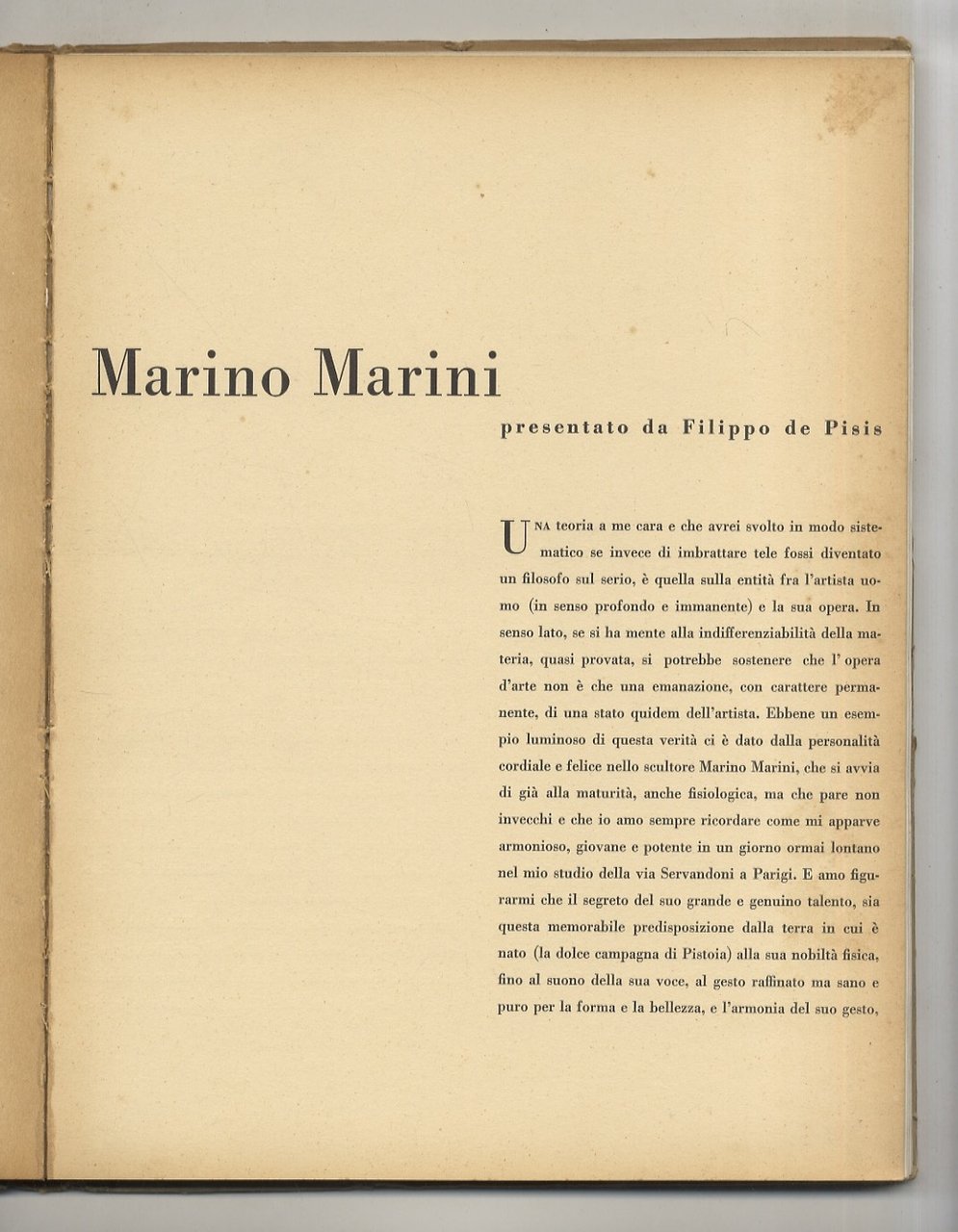 Marino Marini

presentato da Filippo de Pisis

UNA teoria a me cara e che avrei svolto in modo sistematico se invece di imbrattare tele fossi diventato un filosofo sul serio, è quella sulla entità fra l'artista uomo (in senso profondo e immanente) e la sua opera. In senso lato, se si ha mente alla indifferenziabilità della materia, quasi provata, si potrebbe sostenere che l' opera d'arte non è che una emanazione, con carattere permanente, di una stato quidem dell'artista. Ebbene un esempio luminoso di questa verità ci è dato dalla personalità cordiale e felice nello scultore Marino Marini, che si avvia di già alla maturità, anche fisiologica, ma che pare non invecchi e che io amo sempre ricordare come mi apparve armonioso, giovane e potente in un giorno ormai lontano nel mio studio della via Servandoni a Parigi. E amo figurarmi che il segreto del suo grande e genuino talento, sia questa memorabile predisposizione dalla terra in cui è nato (la dolce campagna di Pistoia) alla sua nobiltà fisica, fino al suono della sua voce, al gesto raffinato ma sano e puro per la forma e la bellezza, e l'armonia del suo gesto,